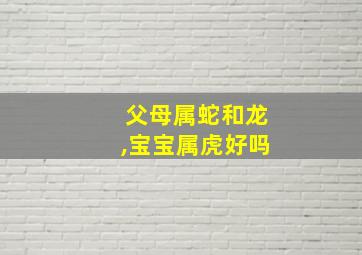 父母属蛇和龙,宝宝属虎好吗